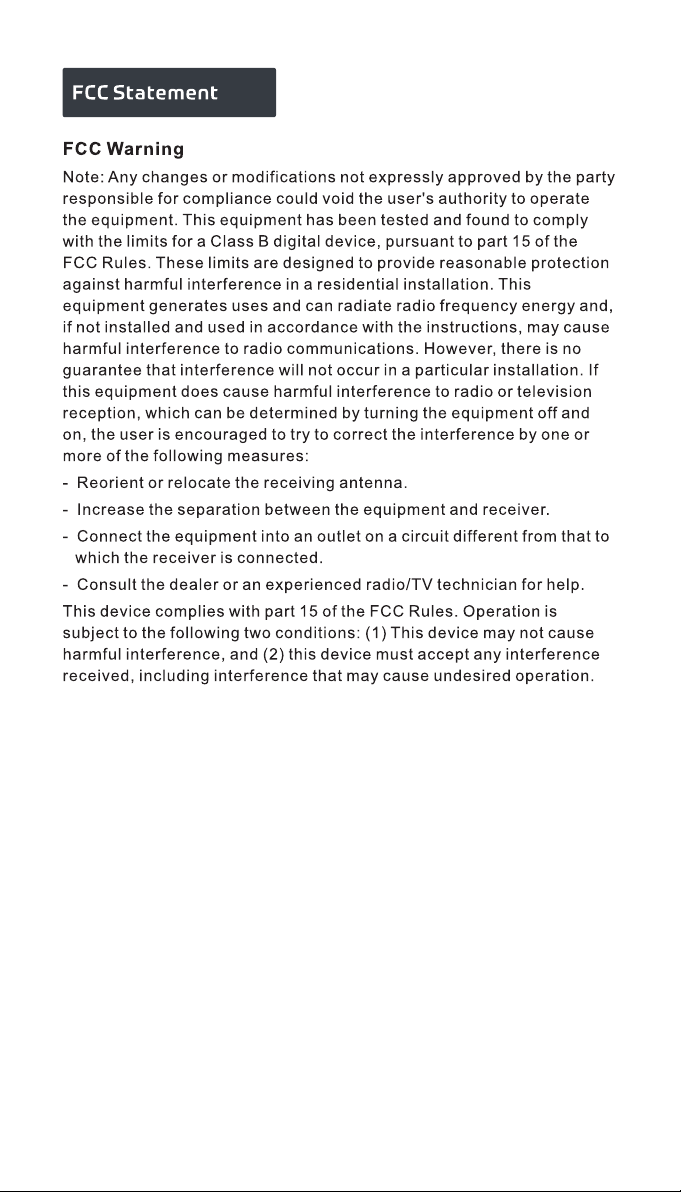 FCC Statement

FCC Warning

Note: Any changes or modifications not expressly approved by the party responsible for compliance could void the user's authority to operate the equipment. This equipment has been tested and found to comply with the limits for a Class B digital device, pursuant to part 15 of the FCC Rules. These limits are designed to provide reasonable protection against harmful interference in a residential installation. This equipment generates uses and can radiate radio frequency energy and, if not installed and used in accordance with the instructions, may cause harmful interference to radio communications. However, there is no guarantee that interference will not occur in a particular installation. If this equipment does cause harmful interference to radio or television reception, which can be determined by turning the equipment off and on, the user is encouraged to try to correct the interference by one or more of the following measures:

- Reorient or relocate the receiving antenna.
- Increase the separation between the equipment and receiver.
- Connect the equipment into an outlet on a circuit different from that to which the receiver is connected.
- Consult the dealer or an experienced radio/TV technician for help.

This device complies with part 15 of the FCC Rules. Operation is subject to the following two conditions: (1) This device may not cause harmful interference, and (2) this device must accept any interference received, including interference that may cause undesired operation.